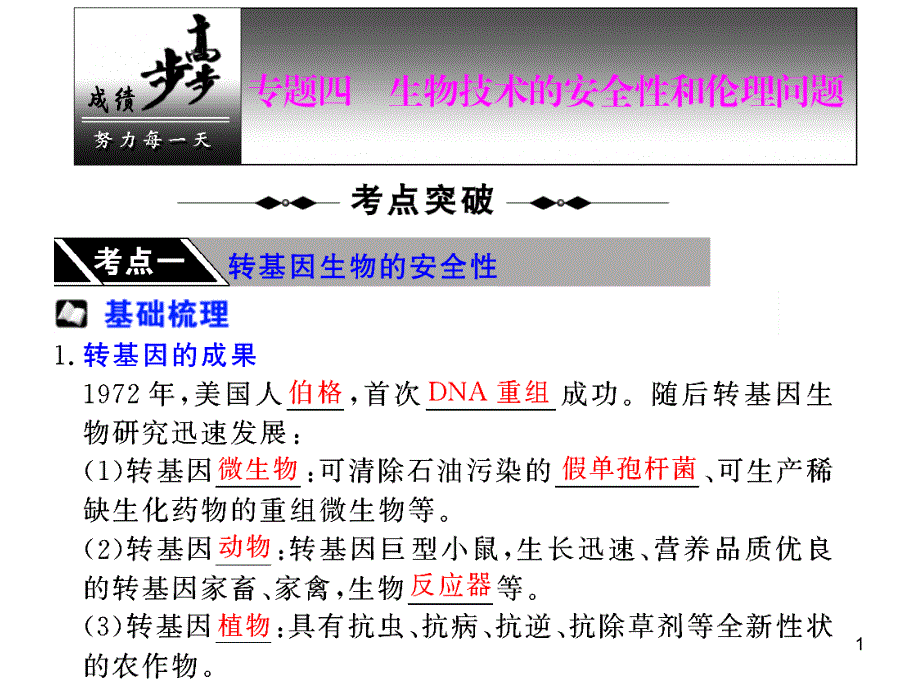 成绩 步步高

努力每一天

专题四 生物技术的安全性和伦理问题

考点突破

考点一 转基因生物的安全性

基础梳理

1. 转基因的成果

1972 年，美国人伯格，首次DNA 重组成功。随后转基因生物研究迅速发展：

(1)转基因微生物：可清除石油污染的假单孢杆菌、可生产稀缺生化药物的重组微生物等。

(2)转基因动物：转基因巨型小鼠，生长迅速、营养品质优良的转基因家畜、家禽，生物反应器等。

(3)转基因植物：具有抗虫、抗病、抗逆、抗除草剂等全新性状的农作物。

1